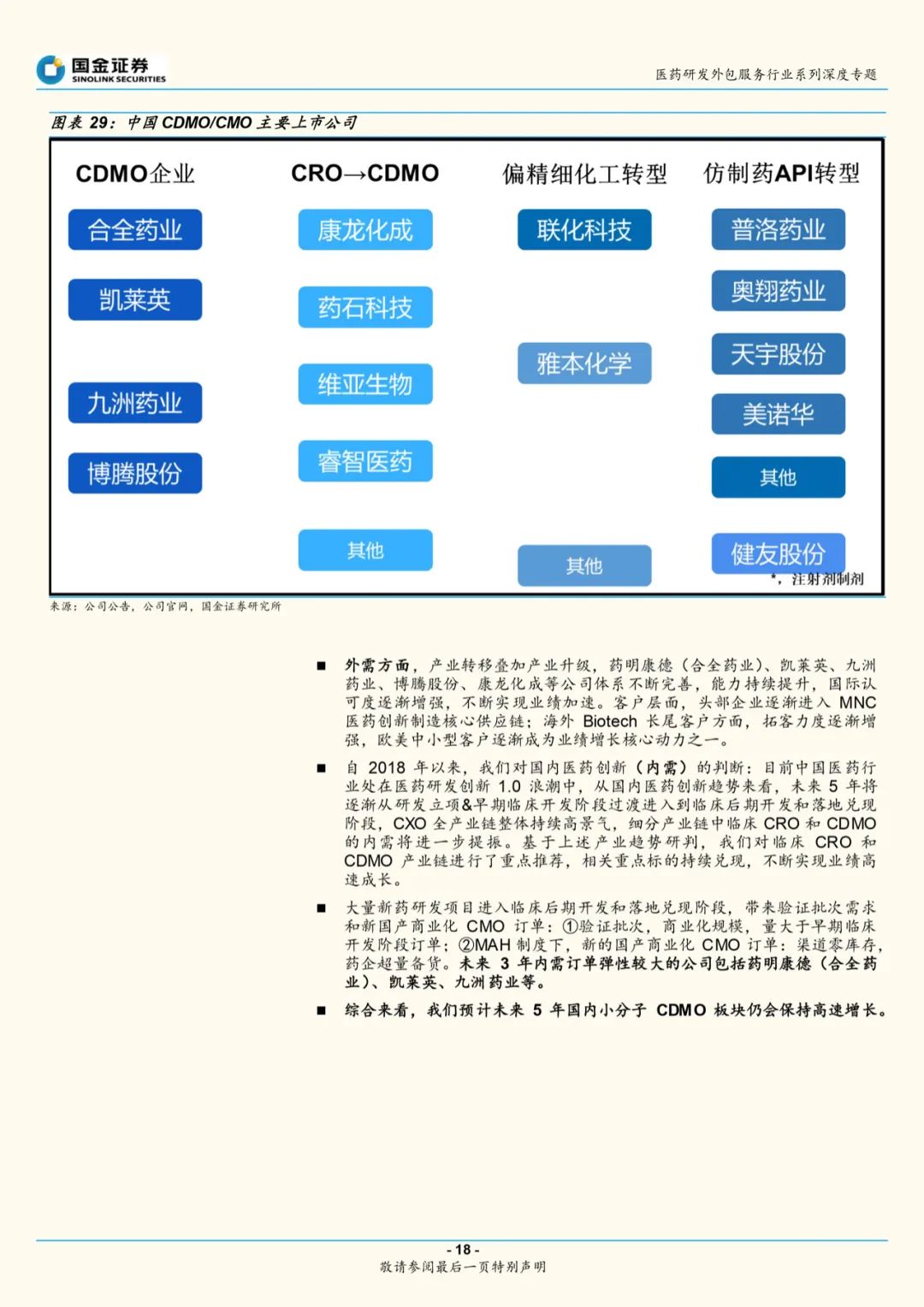 国金证券
SINOLINK SECURITIES

医药研发外包服务行业系列深度专题

图表 29：中国 CDMO/CMO 主要上市公司

CDMO企业
合全药业
凯莱英
九洲药业
博腾股份

CRO→CDMO
康龙化成
药石科技
维亚生物
睿智医药
其他

偏精细化工转型
联化科技
雅本化学
其他

仿制药API转型
普洛药业
奥翔药业
天宇股份
美诺华
其他
健友股份
*，注射剂制剂

来源：公司公告，公司官网，国金证券研究所

■ 外需方面，产业转移叠加产业升级，药明康德（合全药业）、凯莱英、九洲药业、博腾股份、康龙化成等公司体系不断完善，能力持续提升，国际认可度逐渐增强，不断实现业绩加速。客户层面，头部企业逐渐进入 MNC 医药创新制造核心供应链；海外 Biotech 长尾客户方面，拓客力度逐渐增强，欧美中小型客户逐渐成为业绩增长核心动力之一。

■ 自 2018 年以来，我们对国内医药创新（内需）的判断：目前中国医药行业处在医药研发创新 1.0 浪潮中，从国内医药创新趋势来看，未来 5 年将逐渐从研发立项&早期临床开发阶段过渡进入到临床后期开发和落地兑现阶段，CXO 全产业链整体持续高景气，细分产业链中临床 CRO 和 CDMO 的内需将进一步提振。基于上述产业趋势研判，我们对临床 CRO 和 CDMO 产业链进行了重点推荐，相关重点标的持续兑现，不断实现业绩高速成长。

■ 大量新药研发项目进入临床后期开发和落地兑现阶段，带来验证批次需求和新国产商业化 CMO 订单：①验证批次，商业化规模，量大于早期临床开发阶段订单；②MAH 制度下，新的国产商业化 CMO 订单：渠道零库存，药企超量备货。未来 3 年内需订单弹性较大的公司包括药明康德（合全药业）、凯莱英、九洲药业等。

■ 综合来看，我们预计未来 5 年国内小分子 CDMO 板块仍会保持高速增长。

- 18 -
敬请参阅最后一页特别声明